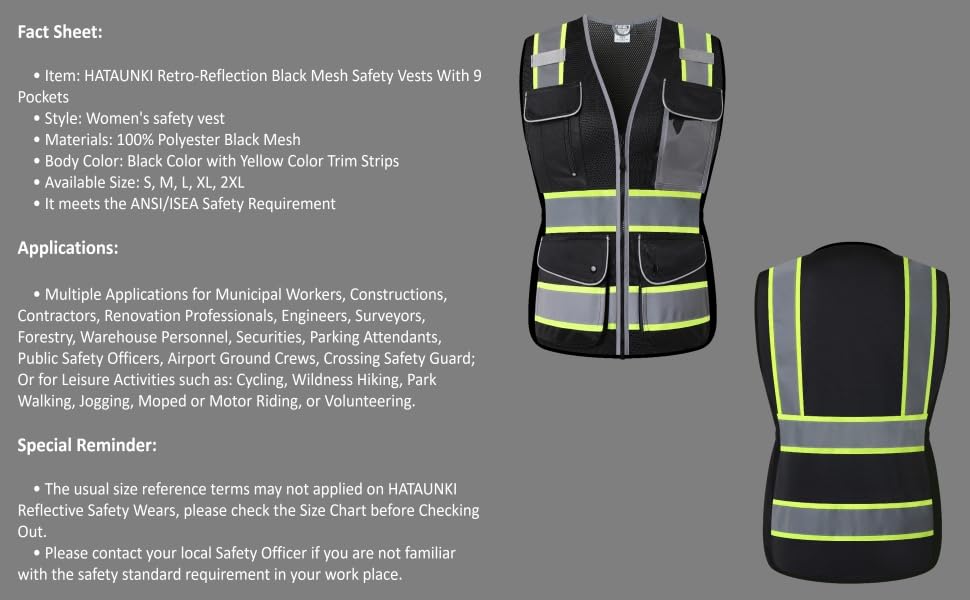 Fact Sheet:

• Item: HATAUNKI Retro-Reflection Black Mesh Safety Vests With 9 Pockets
• Style: Women's safety vest
• Materials: 100% Polyester Black Mesh
• Body Color: Black Color with Yellow Color Trim Strips
• Available Size: S, M, L, XL, 2XL
• It meets the ANSI/ISEA Safety Requirement

Applications:

• Multiple Applications for Municipal Workers, Constructions, Contractors, Renovation Professionals, Engineers, Surveyors, Forestry, Warehouse Personnel, Securities, Parking Attendants, Public Safety Officers, Airport Ground Crews, Crossing Safety Guard; Or for Leisure Activities such as: Cycling, Wildness Hiking, Park Walking, Jogging, Moped or Motor Riding, or Volunteering.

Special Reminder:

• The usual size reference terms may not applied on HATAUNKI Reflective Safety Wears, please check the Size Chart before Checking Out.
• Please contact your local Safety Officer if you are not familiar with the safety standard requirement in your work place.